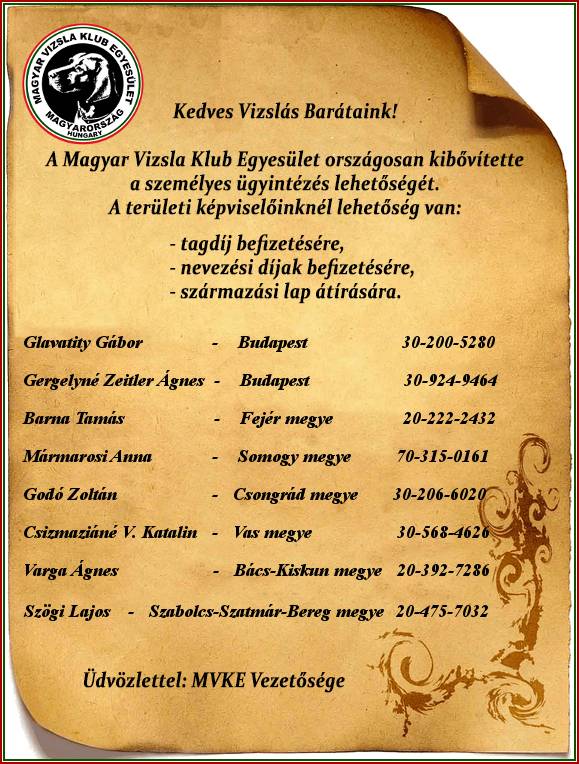 MAGYAR VIZSLA KLUB EGYESÜLET
MAGYARORSZÁG
HUNGARY

Kedves Vizslás Barátaink!

A Magyar Vizsla Klub Egyesület országosan kibővítette a személyes ügyintézés lehetőségét.
A területi képviselőinknél lehetőség van:

- tagdíj befizetésére,
- nevezési díjak befizetésére,
- származási lap átírására.

Glavatity Gábor - Budapest 30-200-5280

Gergelyné Zeitler Ágnes - Budapest 30-924-9464

Barna Tamás - Fejér megye 20-222-2432

Mármarosi Anna - Somogy megye 70-315-0161

Godó Zoltán - Csongrád megye 30-206-6020

Csizmaziáné V. Katalin - Vas megye 30-568-4626

Varga Ágnes - Bács-Kiskun megye 20-392-7286

Szögi Lajos - Szabolcs-Szatmár-Bereg megye 20-475-7032

Üdvözlettel: MVKE Vezetősége